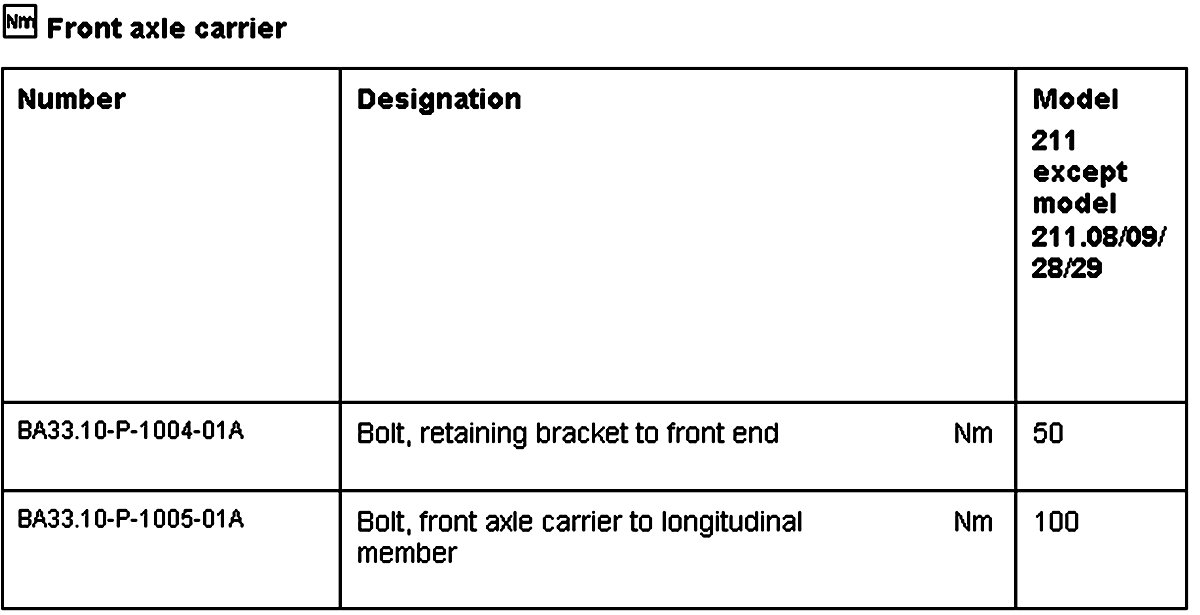 Nm Front axle carrier

| Number | Designation | Model 211 except model 211.08/09/28/29 |
|---|---|---|
| BA33.10-P-1004-01A | Bolt, retaining bracket to front end Nm | 50 |
| BA33.10-P-1005-01A | Bolt, front axle carrier to longitudinal member Nm | 100 |